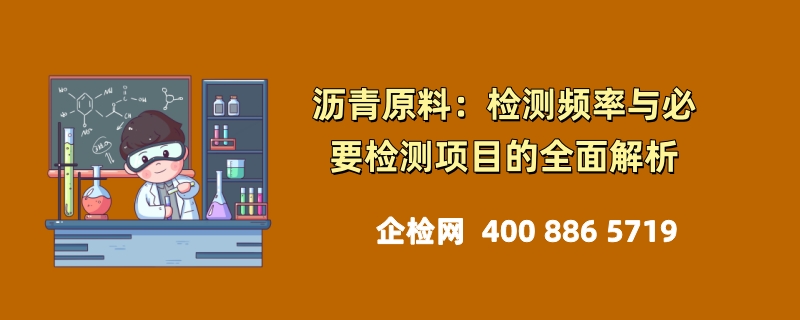 沥青原料：检测频率与必要检测项目的全面解析

企检网 400 886 5719